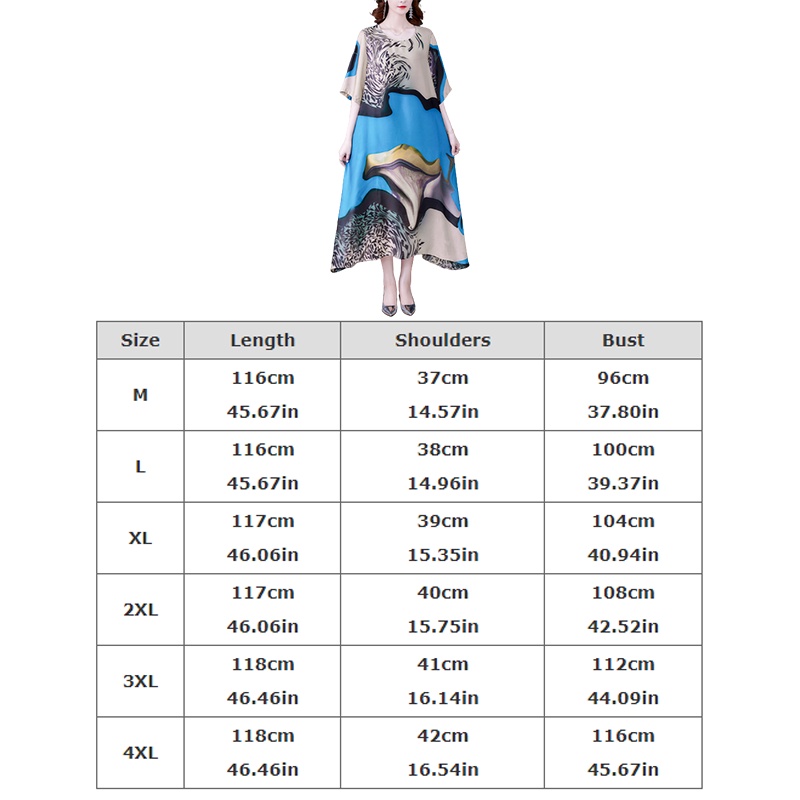 | Size | Length | Shoulders | Bust |
|---|---|---|---|
| M | 116cm 45.67in | 37cm 14.57in | 96cm 37.80in |
| L | 116cm 45.67in | 38cm 14.96in | 100cm 39.37in |
| XL | 117cm 46.06in | 39cm 15.35in | 104cm 40.94in |
| 2XL | 117cm 46.06in | 40cm 15.75in | 108cm 42.52in |
| 3XL | 118cm 46.46in | 41cm 16.14in | 112cm 44.09in |
| 4XL | 118cm 46.46in | 42cm 16.54in | 116cm 45.67in |